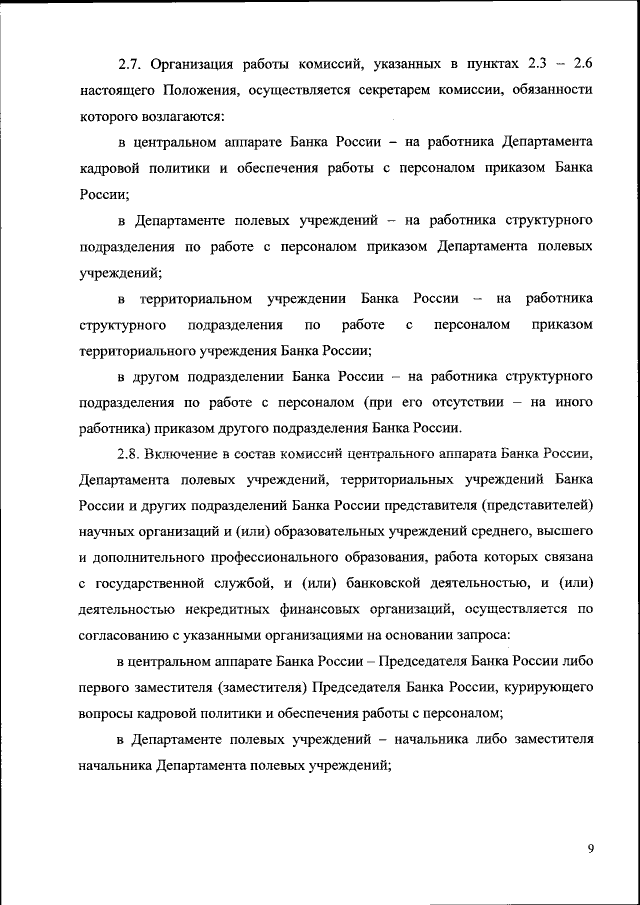 2.7. Организация работы комиссий, указанных в пунктах 2.3 – 2.6 настоящего Положения, осуществляется секретарем комиссии, обязанности которого возлагаются:

в центральном аппарате Банка России – на работника Департамента кадровой политики и обеспечения работы с персоналом приказом Банка России;

в Департаменте полевых учреждений – на работника структурного подразделения по работе с персоналом приказом Департамента полевых учреждений;

в территориальном учреждении Банка России – на работника структурного подразделения по работе с персоналом приказом территориального учреждения Банка России;

в другом подразделении Банка России – на работника структурного подразделения по работе с персоналом (при его отсутствии – на иного работника) приказом другого подразделения Банка России.

2.8. Включение в состав комиссий центрального аппарата Банка России, Департамента полевых учреждений, территориальных учреждений Банка России и других подразделений Банка России представителя (представителей) научных организаций и (или) образовательных учреждений среднего, высшего и дополнительного профессионального образования, работа которых связана с государственной службой, и (или) банковской деятельностью, и (или) деятельностью некредитных финансовых организаций, осуществляется по согласованию с указанными организациями на основании запроса:

в центральном аппарате Банка России – Председателя Банка России либо первого заместителя (заместителя) Председателя Банка России, курирующего вопросы кадровой политики и обеспечения работы с персоналом;

в Департаменте полевых учреждений – начальника либо заместителя начальника Департамента полевых учреждений;

9